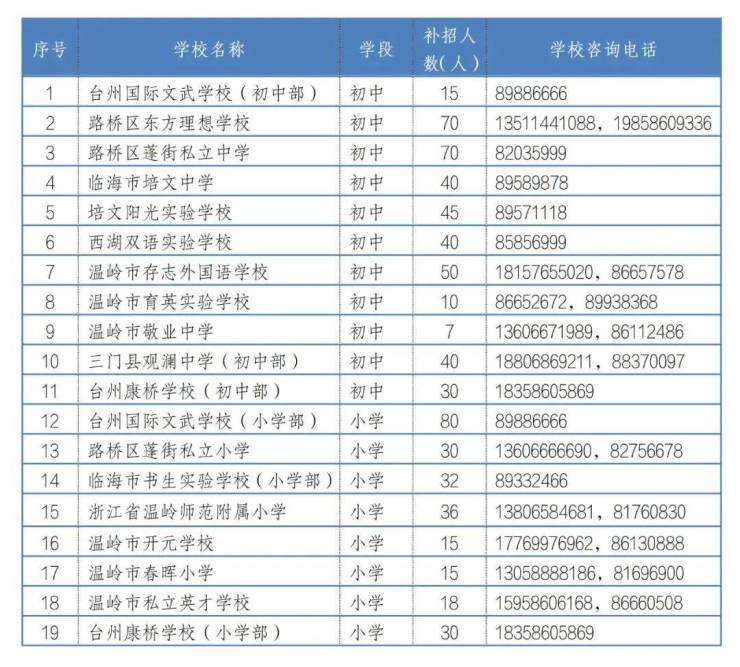 | 序号 | 学校名称 | 学段 | 补招人数(人) | 学校咨询电话 |
|---|---|---|---|---|
| 1 | 台州国际文武学校(初中部) | 初中 | 15 | 89886666 |
| 2 | 路桥区东方理想学校 | 初中 | 70 | 13511441088，19858609336 |
| 3 | 路桥区蓬街私立中学 | 初中 | 70 | 82035999 |
| 4 | 临海市培文中学 | 初中 | 40 | 89589878 |
| 5 | 培文阳光实验学校 | 初中 | 45 | 89571118 |
| 6 | 西湖双语实验学校 | 初中 | 40 | 85856999 |
| 7 | 温岭市存志外国语学校 | 初中 | 50 | 18157655020，86657578 |
| 8 | 温岭市育英实验学校 | 初中 | 10 | 86652672，89938368 |
| 9 | 温岭市敬业中学 | 初中 | 7 | 13606671989，86112486 |
| 10 | 三门县观澜中学(初中部) | 初中 | 40 | 18806869211，88370097 |
| 11 | 台州康桥学校(初中部) | 初中 | 30 | 18358605869 |
| 12 | 台州国际文武学校(小学部) | 小学 | 80 | 89886666 |
| 13 | 路桥区蓬街私立小学 | 小学 | 30 | 13606666690，82756678 |
| 14 | 临海市书生实验学校(小学部) | 小学 | 32 | 89332466 |
| 15 | 浙江省温岭师范附属小学 | 小学 | 36 | 13806584681，81760830 |
| 16 | 温岭市开元学校 | 小学 | 15 | 17769976962，86130888 |
| 17 | 温岭市春晖小学 | 小学 | 15 | 13058888186，81696900 |
| 18 | 温岭市私立英才学校 | 小学 | 18 | 15958606168，86660508 |
| 19 | 台州康桥学校(小学部) | 小学 | 30 | 18358605869 |